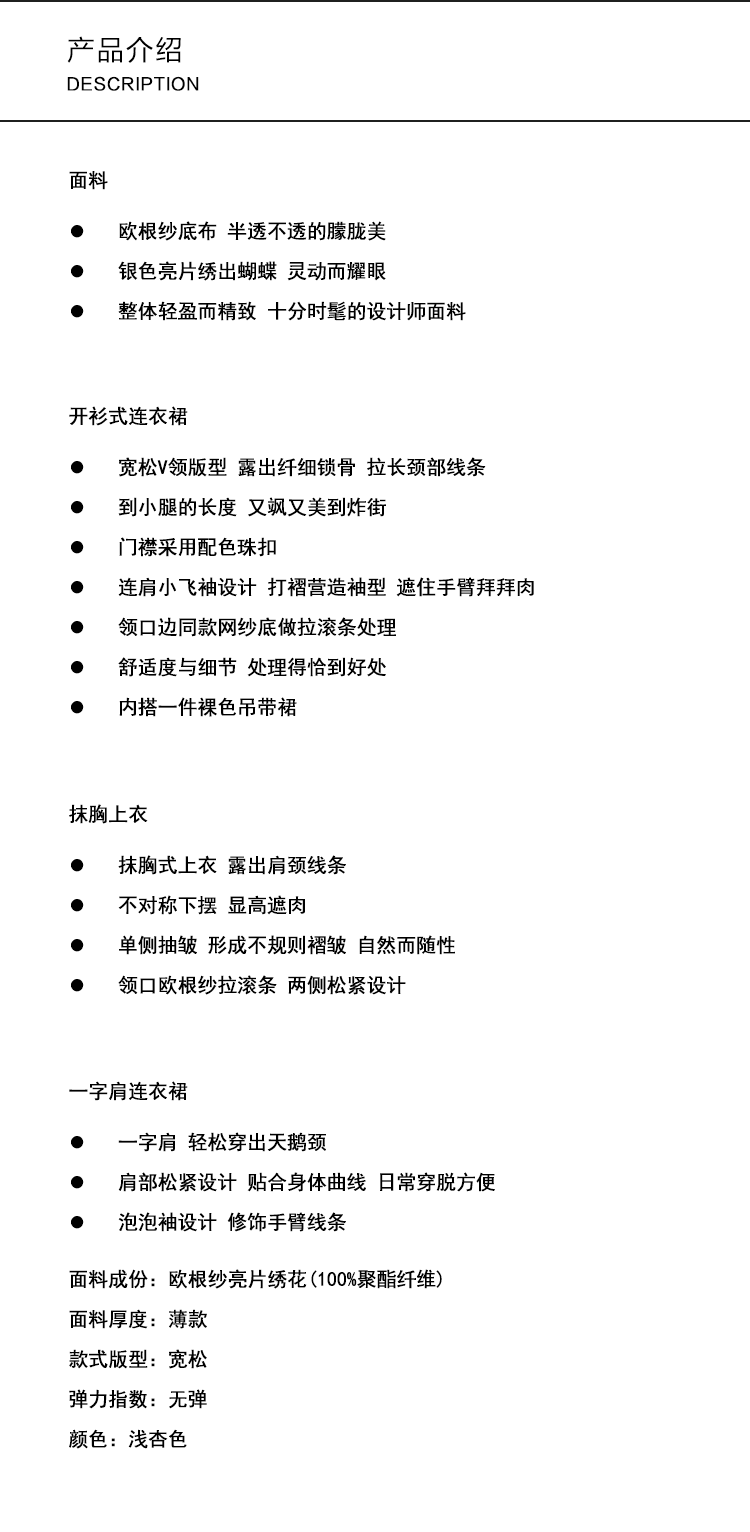 产品介绍
DESCRIPTION

面料

● 欧根纱底布 半透不透的朦胧美
● 银色亮片绣出蝴蝶 灵动而耀眼
● 整体轻盈而精致 十分时髦的设计师面料

开衫式连衣裙

● 宽松V领版型 露出纤细锁骨 拉长颈部线条
● 到小腿的长度 又飒又美到炸街
● 门襟采用配色珠扣
● 连肩小飞袖设计 打褶营造袖型 遮住手臂拜拜肉
● 领口边同款网纱底做拉滚条处理
● 舒适度与细节 处理得恰到好处
● 内搭一件裸色吊带裙

抹胸上衣

● 抹胸式上衣 露出肩颈线条
● 不对称下摆 显高遮肉
● 单侧抽皱 形成不规则褶皱 自然而随性
● 领口欧根纱拉滚条 两侧松紧设计

一字肩连衣裙

● 一字肩 轻松穿出天鹅颈
● 肩部松紧设计 贴合身体曲线 日常穿脱方便
● 泡泡袖设计 修饰手臂线条

面料成份：欧根纱亮片绣花（100%聚酯纤维）
面料厚度：薄款
款式版型：宽松
弹力指数：无弹
颜色：浅杏色